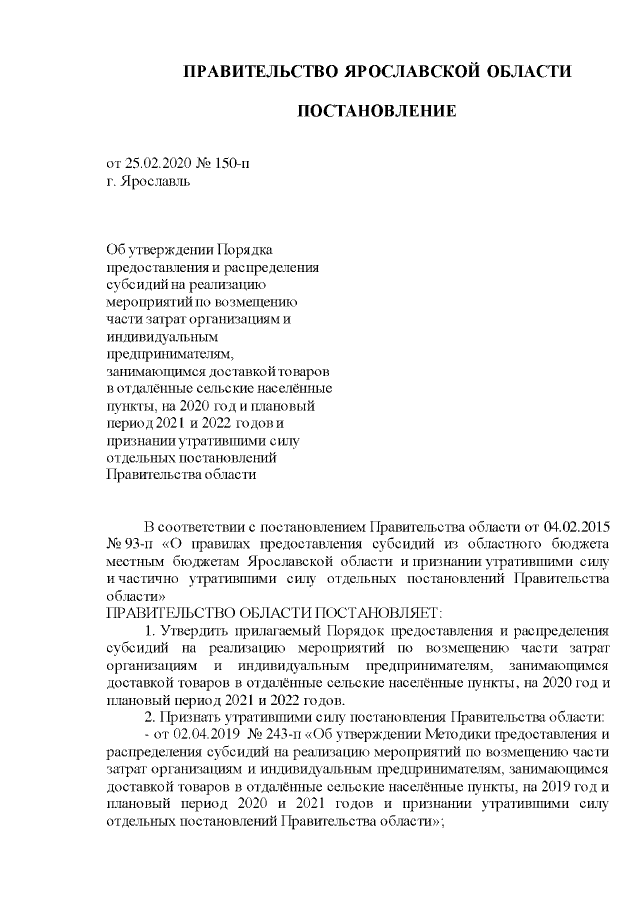 ПРАВИТЕЛЬСТВО ЯРОСЛАВСКОЙ ОБЛАСТИ

ПОСТАНОВЛЕНИЕ

от 25.02.2020 № 150-п
г. Ярославль

Об утверждении Порядка предоставления и распределения субсидий на реализацию мероприятий по возмещению части затрат организациям и индивидуальным предпринимателям, занимающимся доставкой товаров в отдалённые сельские населённые пункты, на 2020 год и плановый период 2021 и 2022 годов и признании утратившими силу отдельных постановлений Правительства области

В соответствии с постановлением Правительства области от 04.02.2015 № 93-п «О правилах предоставления субсидий из областного бюджета местным бюджетам Ярославской области и признании утратившими силу и частично утратившими силу отдельных постановлений Правительства области»
ПРАВИТЕЛЬСТВО ОБЛАСТИ ПОСТАНОВЛЯЕТ:
1. Утвердить прилагаемый Порядок предоставления и распределения субсидий на реализацию мероприятий по возмещению части затрат организациям и индивидуальным предпринимателям, занимающимся доставкой товаров в отдалённые сельские населённые пункты, на 2020 год и плановый период 2021 и 2022 годов.
2. Признать утратившими силу постановления Правительства области:
- от 02.04.2019 № 243-п «Об утверждении Методики предоставления и распределения субсидий на реализацию мероприятий по возмещению части затрат организациям и индивидуальным предпринимателям, занимающимся доставкой товаров в отдалённые сельские населённые пункты, на 2019 год и плановый период 2020 и 2021 годов и признании утратившими силу отдельных постановлений Правительства области»;